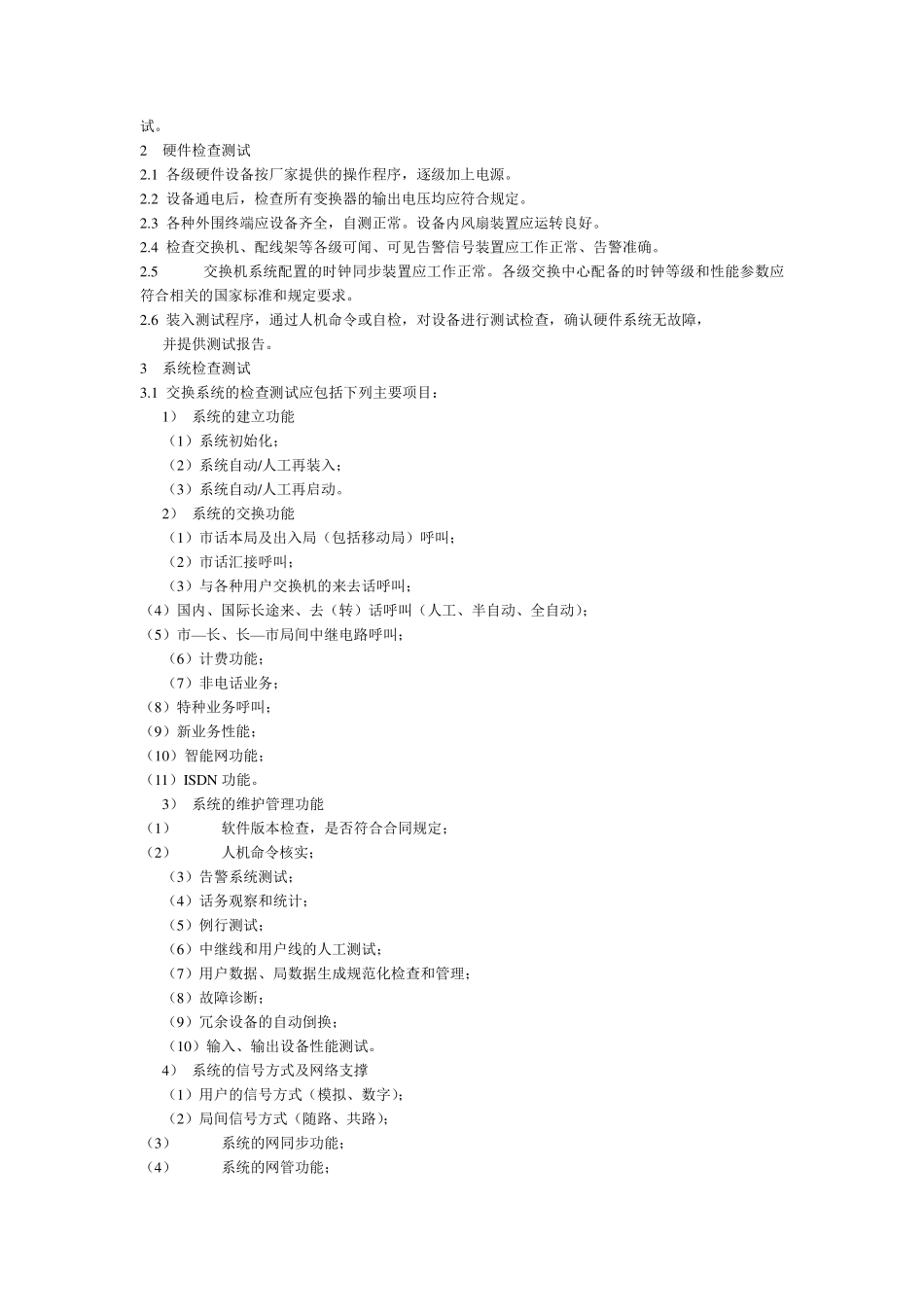 试。
2 硬件检查测试
2.1 各级硬件设备按厂家提供的操作程序，逐级加上电源。
2.2 设备通电后，检查所有变换器的输出电压均应符合规定。
2.3 各种外围终端应设备齐全，自测正常。设备内风扇装置应运转良好。
2.4 检查交换机、配线架等各级可闻、可见告警信号装置应工作正常、告警准确。
2.5 交换机系统配置的时钟同步装置应工作正常。各级交换中心配备的时钟等级和性能参数应符合相关的国家标准和规定要求。
2.6 装入测试程序，通过人机命令或自检，对设备进行测试检查，确认硬件系统无故障，并提供测试报告。
3 系统检查测试
3.1 交换系统的检查测试应包括下列主要项目：
1） 系统的建立功能
（1）系统初始化；
（2）系统自动/人工再装入；
（3）系统自动/人工再启动。
2） 系统的交换功能
（1）市话本局及出入局（包括移动局）呼叫；
（2）市话汇接呼叫；
（3）与各种用户交换机的来去话呼叫；
（4）国内、国际长途来、去（转）话呼叫（人工、半自动、全自动）；
（5）市—长、长—市局间中继电路呼叫；
（6）计费功能；
（7）非电话业务；
（8）特种业务呼叫；
（9）新业务性能；
（10）智能网功能；
（11）ISDN 功能。
3） 系统的维护管理功能
（1） 软件版本检查，是否符合合同规定；
（2） 人机命令核实；
（3）告警系统测试；
（4）话务观察和统计；
（5）例行测试；
（6）中继线和用户线的人工测试；
（7）用户数据、局数据生成规范化检查和管理；
（8）故障诊断；
（9）冗余设备的自动倒换；
（10）输入、输出设备性能测试。
4） 系统的信号方式及网络支撑
（1）用户的信号方式（模拟、数字）；
（2）局间信号方式（随路、共路）；
（3） 系统的网同步功能；
（4） 系统的网管功能；